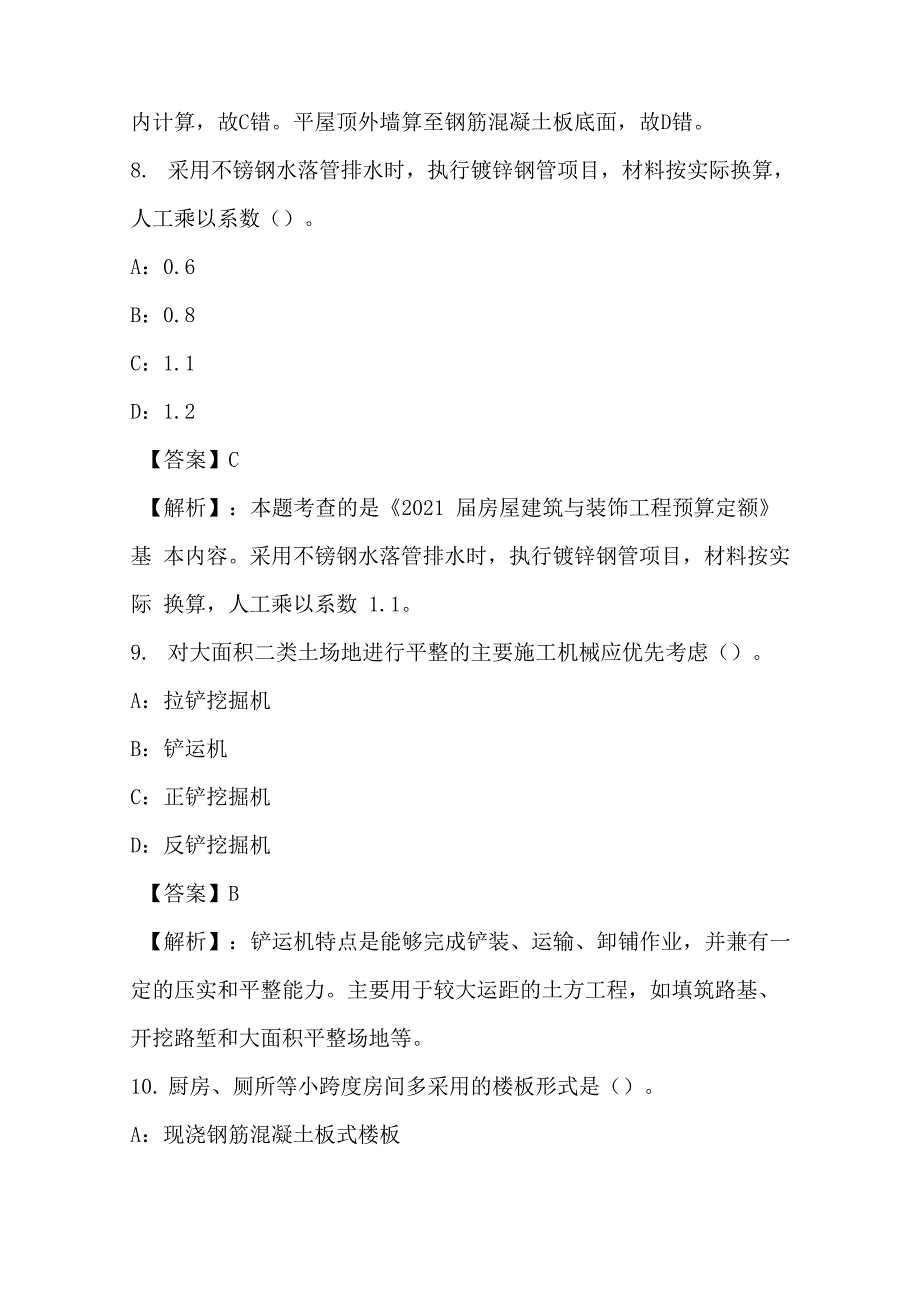 内计算，故C错。平屋顶外墙算至钢筋混凝土板底面，故D错。

8. 采用不锈钢水落管排水时，执行镀锌钢管项目，材料按实际换算，人工乘以系数（）。

A：0.6

B：0.8

C：1.1

D：1.2

【答案】C

【解析】：本题考查的是《2021 届房屋建筑与装饰工程预算定额》基 本内容。采用不锈钢水落管排水时，执行镀锌钢管项目，材料按实际 换算，人工乘以系数 1.1。

9. 对大面积二类土场地进行平整的主要施工机械应优先考虑（）。

A：拉铲挖掘机

B：铲运机

C：正铲挖掘机

D：反铲挖掘机

【答案】B

【解析】：铲运机特点是能够完成铲装、运输、卸铺作业，并兼有一定的压实和平整能力。主要用于较大运距的土方工程，如填筑路基、开挖路堑和大面积平整场地等。

10. 厨房、厕所等小跨度房间多采用的楼板形式是（）。

A：现浇钢筋混凝土板式楼板